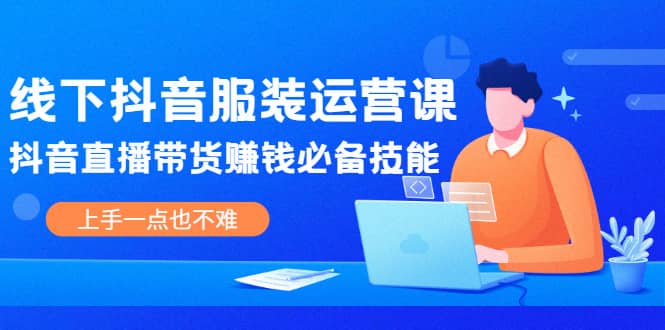 线下抖音服装运营课

抖音直播带货赚钱必备技能

上手一点也不难